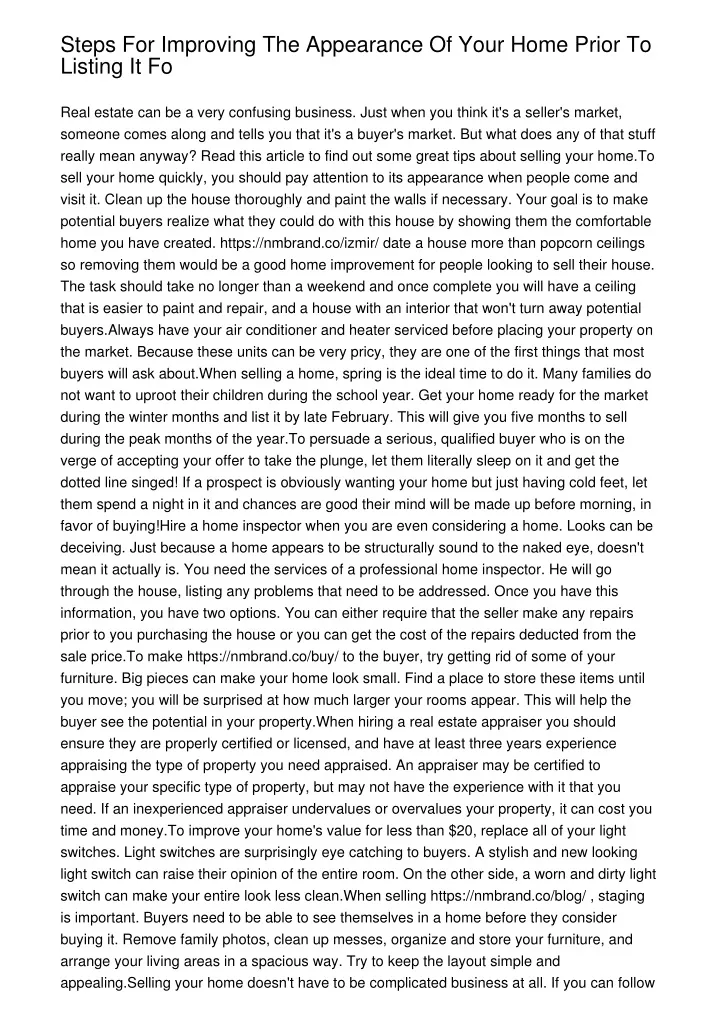 Steps For Improving The Appearance Of Your Home Prior To Listing It Fo

Real estate can be a very confusing business. Just when you think it's a seller's market, someone comes along and tells you that it's a buyer's market. But what does any of that stuff really mean anyway? Read this article to find out some great tips about selling your home.To sell your home quickly, you should pay attention to its appearance when people come and visit it. Clean up the house thoroughly and paint the walls if necessary. Your goal is to make potential buyers realize what they could do with this house by showing them the comfortable home you have created. https://nmbrand.co/izmir/ date a house more than popcorn ceilings so removing them would be a good home improvement for people looking to sell their house. The task should take no longer than a weekend and once complete you will have a ceiling that is easier to paint and repair, and a house with an interior that won't turn away potential buyers.Always have your air conditioner and heater serviced before placing your property on the market. Because these units can be very pricy, they are one of the first things that most buyers will ask about.When selling a home, spring is the ideal time to do it. Many families do not want to uproot their children during the school year. Get your home ready for the market during the winter months and list it by late February. This will give you five months to sell during the peak months of the year.To persuade a serious, qualified buyer who is on the verge of accepting your offer to take the plunge, let them literally sleep on it and get the dotted line singed! If a prospect is obviously wanting your home but just having cold feet, let them spend a night in it and chances are good their mind will be made up before morning, in favor of buying!Hire a home inspector when you are even considering a home. Looks can be deceiving. Just because a home appears to be structurally sound to the naked eye, doesn't mean it actually is. You need the services of a professional home inspector. He will go through the house, listing any problems that need to be addressed. Once you have this information, you have two options. You can either require that the seller make any repairs prior to you purchasing the house or you can get the cost of the repairs deducted from the sale price.To make https://nmbrand.co/buy/ to the buyer, try getting rid of some of your furniture. Big pieces can make your home look small. Find a place to store these items until you move; you will be surprised at how much larger your rooms appear. This will help the buyer see the potential in your property.When hiring a real estate appraiser you should ensure they are properly certified or licensed, and have at least three years experience appraising the type of property you need appraised. An appraiser may be certified to appraise your specific type of property, but may not have the experience with it that you need. If an inexperienced appraiser undervalues or overvalues your property, it can cost you time and money.To improve your home's value for less than $20, replace all of your light switches. Light switches are surprisingly eye catching to buyers. A stylish and new looking light switch can raise their opinion of the entire room. On the other side, a worn and dirty light switch can make your entire look less clean.When selling https://nmbrand.co/blog/ , staging is important. Buyers need to be able to see themselves in a home before they consider buying it. Remove family photos, clean up messes, organize and store your furniture, and arrange your living areas in a spacious way. Try to keep the layout simple and appealing.Selling your home doesn't have to be complicated business at all. If you can follow